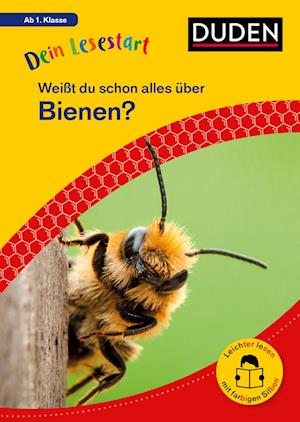 Ab 1. Klasse

DUDEN

Dein Lesestart

Weißt du schon alles über

Bienen?

Leichter lesen

mit farbigen Silben